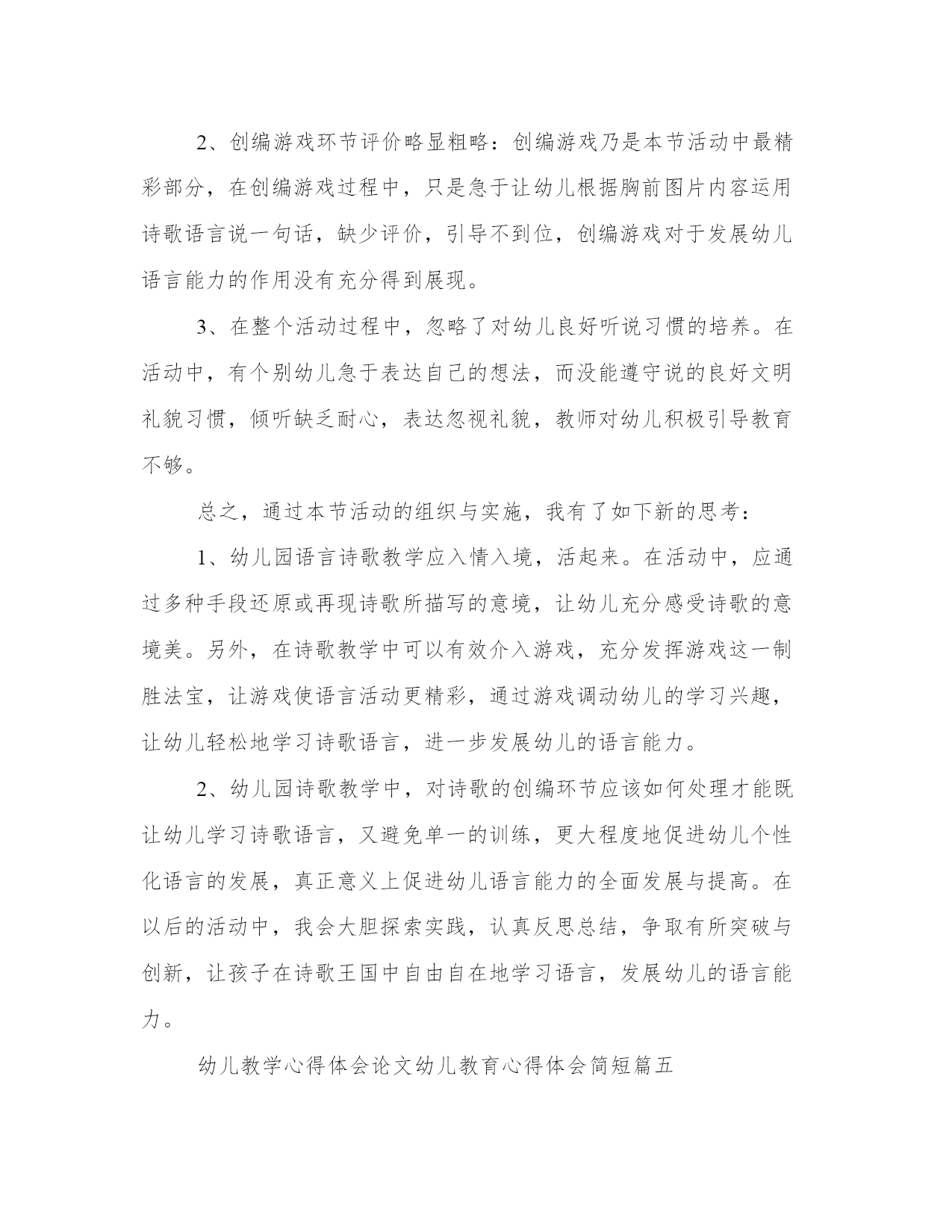 2、创编游戏环节评价略显粗略：创编游戏乃是本节活动中最精彩部分，在创编游戏过程中，只是急于让幼儿根据胸前图片内容运用诗歌语言说一句话，缺少评价，引导不到位，创编游戏对于发展幼儿语言能力的作用没有充分得到展现。

3、在整个活动过程中，忽略了对幼儿良好听说习惯的培养。在活动中，有个别幼儿急于表达自己的想法，而没能遵守说的良好文明礼貌习惯，倾听缺乏耐心，表达忽视礼貌，教师对幼儿积极引导教育不够。

总之，通过本节活动的组织与实施，我有了如下新的思考：

1、幼儿园语言诗歌教学应入情入境，活起来。在活动中，应通过多种手段还原或再现诗歌所描写的意境，让幼儿充分感受诗歌的意境美。另外，在诗歌教学中可以有效介入游戏，充分发挥游戏这一制胜法宝，让游戏使语言活动更精彩，通过游戏调动幼儿的学习兴趣，让幼儿轻松地学习诗歌语言，进一步发展幼儿的语言能力。

2、幼儿园诗歌教学中，对诗歌的创编环节应该如何处理才能既让幼儿学习诗歌语言，又避免单一的训练，更大程度地促进幼儿个性化语言的发展，真正意义上促进幼儿语言能力的全面发展与提高。在以后的活动中，我会大胆探索实践，认真反思总结，争取有所突破与创新，让孩子在诗歌王国中自由自在地学习语言，发展幼儿的语言能力。

幼儿教学心得体会论文幼儿教育心得体会简短篇五